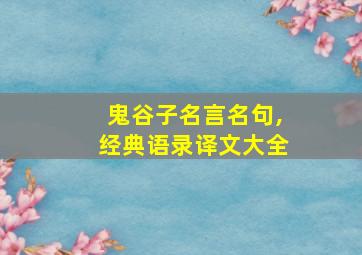 鬼谷子名言名句，
经典语录译文大全